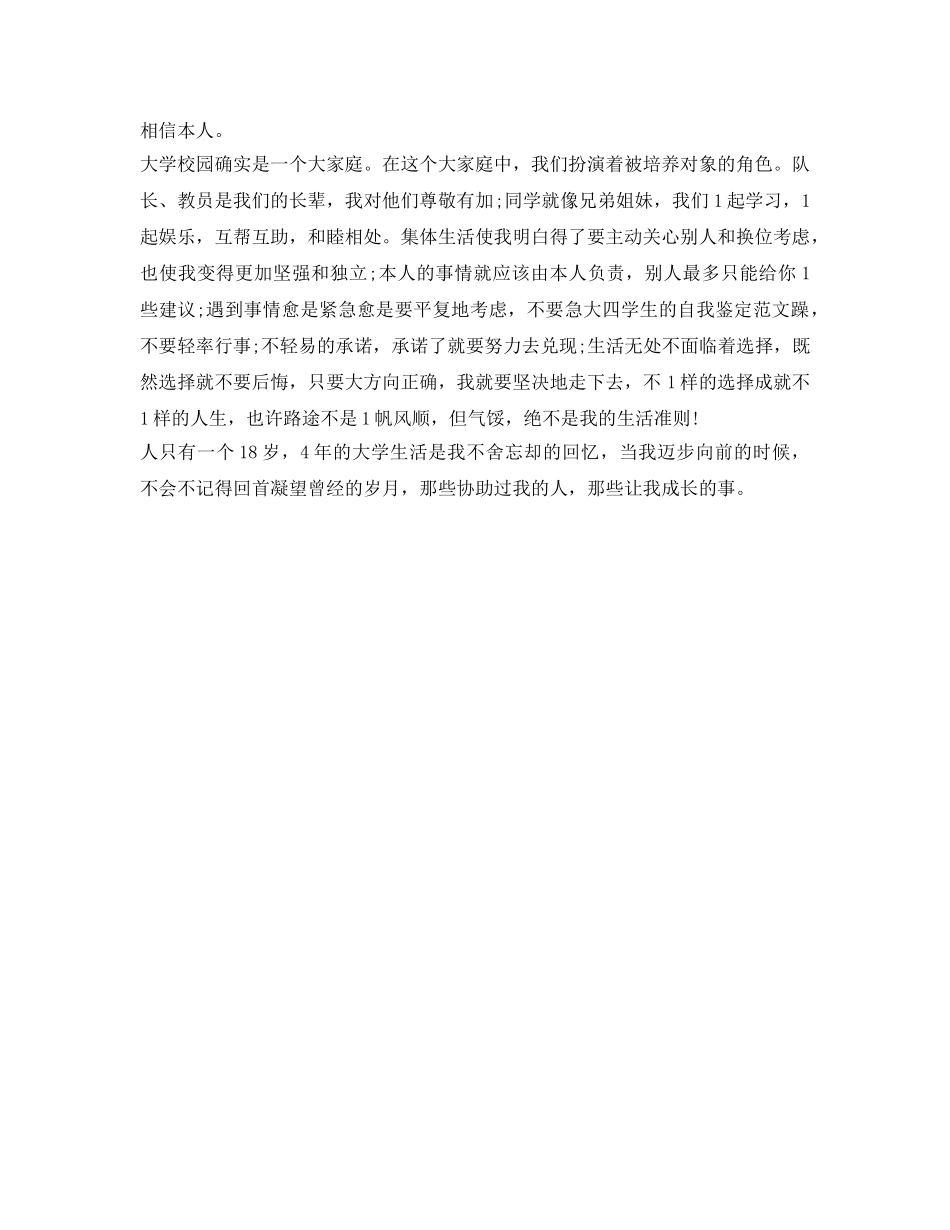 相信本人。

大学校园确实是一个大家庭。在这个大家庭中，我们扮演着被培养对象的角色。队长、教员是我们的长辈，我对他们尊敬有加;同学就像兄弟姐妹，我们1起学习，1起娱乐，互帮互助，和睦相处。集体生活使我明白得了要主动关心别人和换位考虑，也使我变得更加坚强和独立;本人的事情就应该由本人负责，别人最多只能给你1些建议;遇到事情愈是紧急愈是要平复地考虑，不要急大四学生的自我鉴定范文躁，不要轻率行事;不轻易的承诺，承诺了就要努力去兑现;生活无处不面临着选择，既然选择就不要后悔，只要大方向正确，我就要坚决地走下去，不1样的选择成就不1样的人生，也许路途不是1帆风顺，但气馁，绝不是我的生活准则!

人只有一个18岁，4年的大学生活是我不舍忘却的回忆，当我迈步向前的时候，不会不记得回首凝望曾经的岁月，那些协助过我的人，那些让我成长的事。